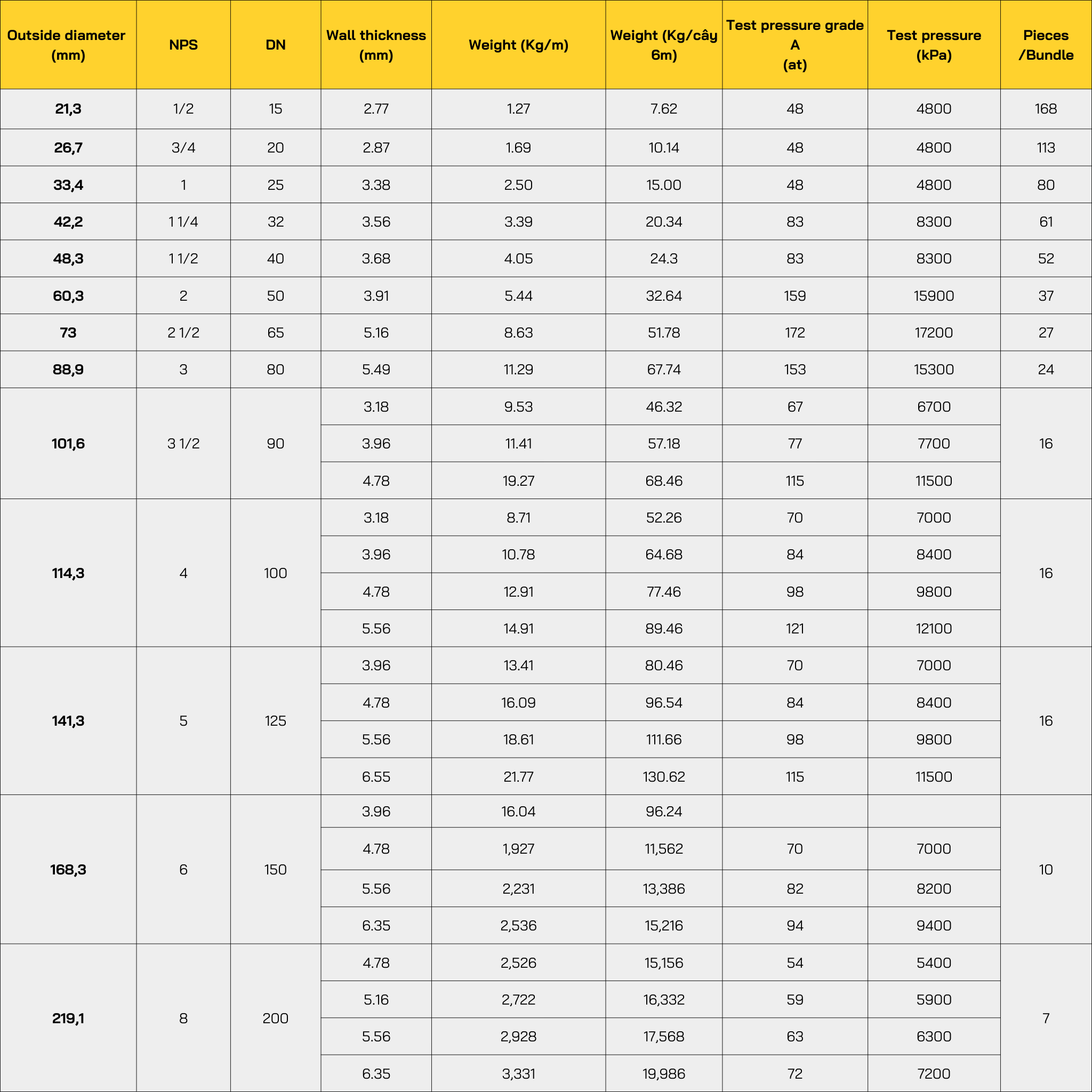 | Outside diameter (mm) | NPS | DN | Wall thickness (mm) | Weight (Kg/m) | Weight (Kg/cây 6m) | Test pressure grade A (at) | Test pressure (kPa) | Pieces /Bundle |
|---|---|---|---|---|---|---|---|---|
| 21,3 | 1/2 | 15 | 2.77 | 1.27 | 7.62 | 48 | 4800 | 168 |
| 26,7 | 3/4 | 20 | 2.87 | 1.69 | 10.14 | 48 | 4800 | 113 |
| 33,4 | 1 | 25 | 3.38 | 2.50 | 15.00 | 48 | 4800 | 80 |
| 42,2 | 1 1/4 | 32 | 3.56 | 3.39 | 20.34 | 83 | 8300 | 61 |
| 48,3 | 1 1/2 | 40 | 3.68 | 4.05 | 24.3 | 83 | 8300 | 52 |
| 60,3 | 2 | 50 | 3.91 | 5.44 | 32.64 | 159 | 15900 | 37 |
| 73 | 2 1/2 | 65 | 5.16 | 8.63 | 51.78 | 172 | 17200 | 27 |
| 88,9 | 3 | 80 | 5.49 | 11.29 | 67.74 | 153 | 15300 | 24 |
| 101,6 | 3 1/2 | 90 | 3.18 | 9.53 | 46.32 | 67 | 6700 | 16 |
| | | | 3.96 | 11.41 | 57.18 | 77 | 7700 | |
| | | | 4.78 | 19.27 | 68.46 | 115 | 11500 | |
| 114,3 | 4 | 100 | 3.18 | 8.71 | 52.26 | 70 | 7000 | 16 |
| | | | 3.96 | 10.78 | 64.68 | 84 | 8400 | |
| | | | 4.78 | 12.91 | 77.46 | 98 | 9800 | |
| | | | 5.56 | 14.91 | 89.46 | 121 | 12100 | |
| 141,3 | 5 | 125 | 3.96 | 13.41 | 80.46 | 70 | 7000 | 16 |
| | | | 4.78 | 16.09 | 96.54 | 84 | 8400 | |
| | | | 5.56 | 18.61 | 111.66 | 98 | 9800 | |
| | | | 6.55 | 21.77 | 130.62 | 115 | 11500 | |
| 168,3 | 6 | 150 | 3.96 | 16.04 | 96.24 | | | 10 |
| | | | 4.78 | 1,927 | 11,562 | 70 | 7000 | |
| | | | 5.56 | 2,231 | 13,386 | 82 | 8200 | |
| | | | 6.35 | 2,536 | 15,216 | 94 | 9400 | |
| 219,1 | 8 | 200 | 4.78 | 2,526 | 15,156 | 54 | 5400 | 7 |
| | | | 5.16 | 2,722 | 16,332 | 59 | 5900 | |
| | | | 5.56 | 2,928 | 17,568 | 63 | 6300 | |
| | | | 6.35 | 3,331 | 19,986 | 72 | 7200 | |